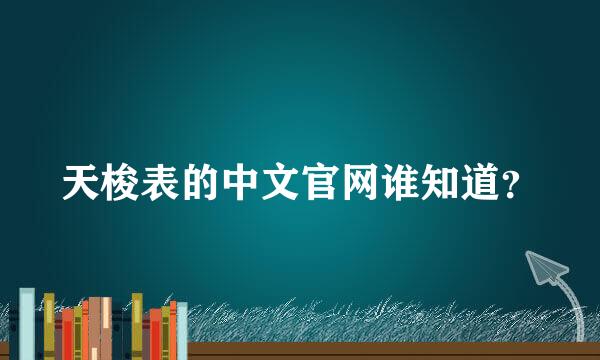 天梭表的中文官网谁知道?